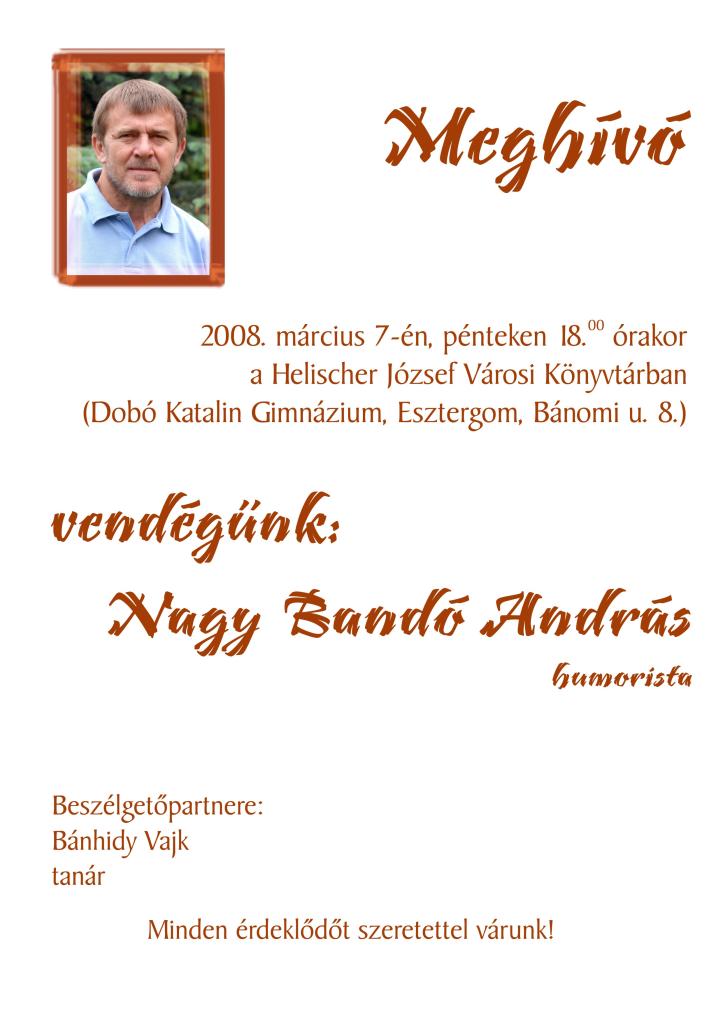 Meghívó

2008. március 7-én, pénteken 18.$^{00}$ órakor a Helischer József Városi Könyvtárban (Dobó Katalin Gimnázium, Esztergom, Bánomi u. 8.)

vendégünk:

Nagy Bandó András

humorista

Beszélgetőpartnere:
Bánhidy Vajk
tanár

Minden érdeklődőt szeretettel várunk!